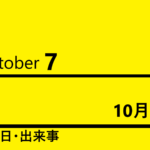 tober 7

10月

日・出来事